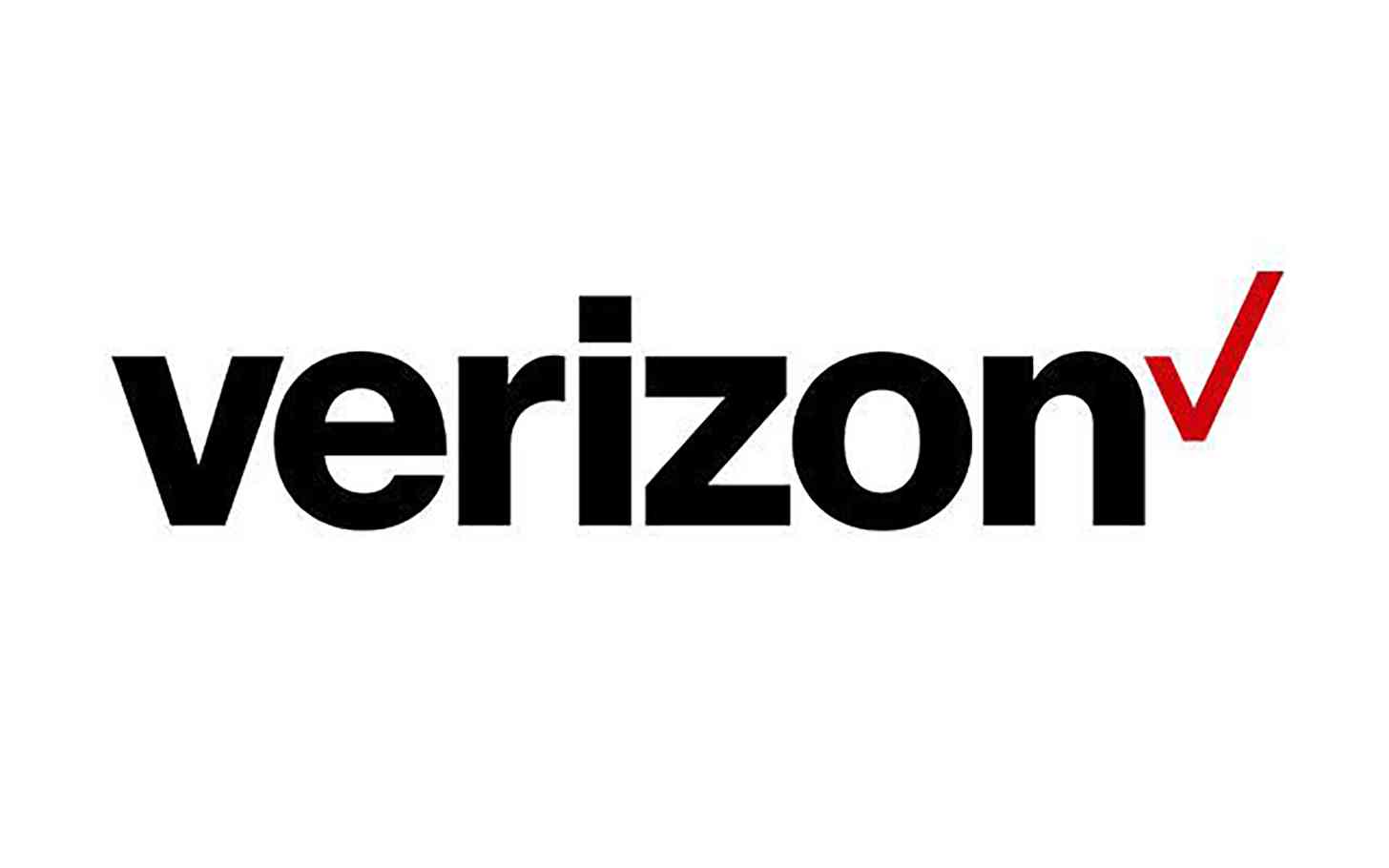 verizon